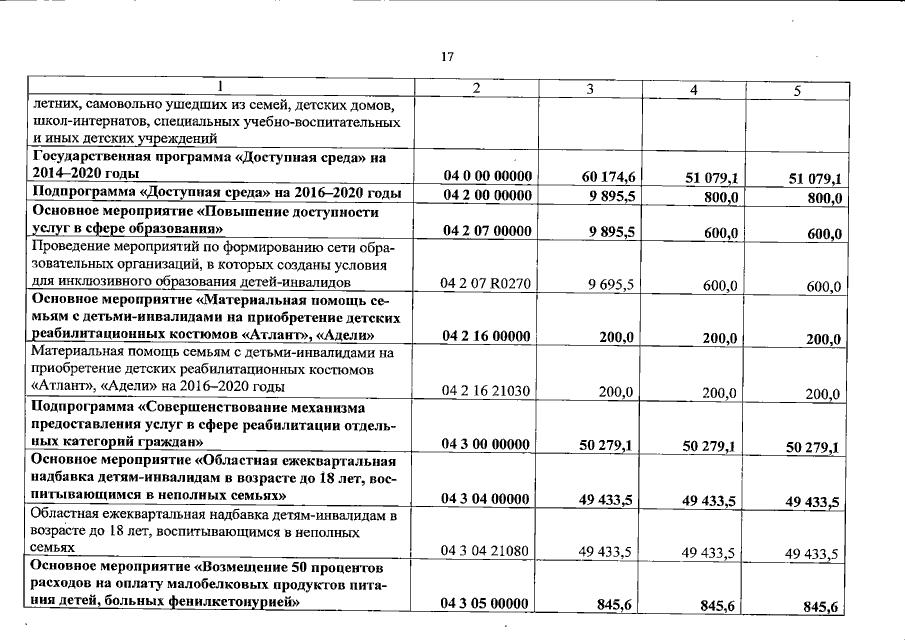 17

| 1 | 2 | 3 | 4 | 5 |
|---|---|---|---|---|
| летних, самовольно ушедших из семей, детских домов, школ-интернатов, специальных учебно-воспитательных и иных детских учреждений | | | | |
| Государственная программа «Доступная среда» на 2014–2020 годы | 04 0 00 00000 | 60 174,6 | 51 079,1 | 51 079,1 |
| Подпрограмма «Доступная среда» на 2016–2020 годы | 04 2 00 00000 | 9 895,5 | 800,0 | 800,0 |
| Основное мероприятие «Повышение доступности услуг в сфере образования» | 04 2 07 00000 | 9 895,5 | 600,0 | 600,0 |
| Проведение мероприятий по формированию сети образовательных организаций, в которых созданы условия для инклюзивного образования детей-инвалидов | 04 2 07 R0270 | 9 695,5 | 600,0 | 600,0 |
| Основное мероприятие «Материальная помощь семьям с детьми-инвалидами на приобретение детских реабилитационных костюмов «Атлант», «Адели» | 04 2 16 00000 | 200,0 | 200,0 | 200,0 |
| Материальная помощь семьям с детьми-инвалидами на приобретение детских реабилитационных костюмов «Атлант», «Адели» на 2016–2020 годы | 04 2 16 21030 | 200,0 | 200,0 | 200,0 |
| Подпрограмма «Совершенствование механизма предоставления услуг в сфере реабилитации отдельных категорий граждан» | 04 3 00 00000 | 50 279,1 | 50 279,1 | 50 279,1 |
| Основное мероприятие «Областная ежеквартальная надбавка детям-инвалидам в возрасте до 18 лет, воспитывающимся в неполных семьях» | 04 3 04 00000 | 49 433,5 | 49 433,5 | 49 433,5 |
| Областная ежеквартальная надбавка детям-инвалидам в возрасте до 18 лет, воспитывающимся в неполных семьях | 04 3 04 21080 | 49 433,5 | 49 433,5 | 49 433,5 |
| Основное мероприятие «Возмещение 50 процентов расходов на оплату малобелковых продуктов питания детей, больных фенилкетонурией» | 04 3 05 00000 | 845,6 | 845,6 | 845,6 |